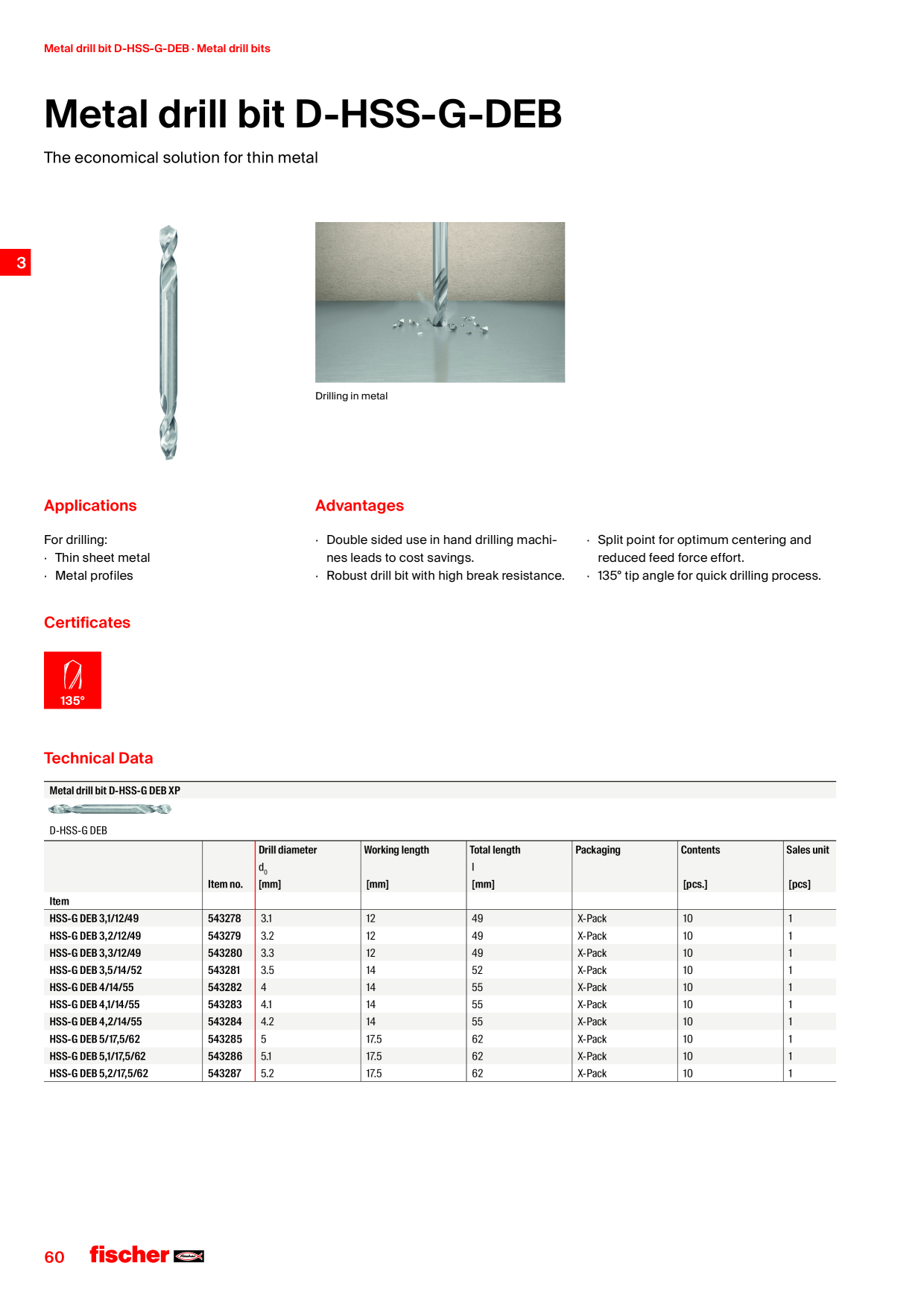 Metal drill bit D-HSS-G-DEB · Metal drill bits

Metal drill bit D-HSS-G-DEB

The economical solution for thin metal

3

Drilling in metal

Applications

For drilling:
· Thin sheet metal
· Metal profiles

Advantages

· Double sided use in hand drilling machines leads to cost savings.
· Robust drill bit with high break resistance.

· Split point for optimum centering and reduced feed force effort.
· 135° tip angle for quick drilling process.

Certificates

135°

Technical Data

Metal drill bit D-HSS-G DEB XP

D-HSS-G DEB

| Item | Item no. | Drill diameter $d_0$ [mm] | Working length [mm] | Total length l [mm] | Packaging | Contents [pcs.] | Sales unit [pcs] |
|---|---|---|---|---|---|---|---|
| HSS-G DEB 3,1/12/49 | 543278 | 3.1 | 12 | 49 | X-Pack | 10 | 1 |
| HSS-G DEB 3,2/12/49 | 543279 | 3.2 | 12 | 49 | X-Pack | 10 | 1 |
| HSS-G DEB 3,3/12/49 | 543280 | 3.3 | 12 | 49 | X-Pack | 10 | 1 |
| HSS-G DEB 3,5/14/52 | 543281 | 3.5 | 14 | 52 | X-Pack | 10 | 1 |
| HSS-G DEB 4/14/55 | 543282 | 4 | 14 | 55 | X-Pack | 10 | 1 |
| HSS-G DEB 4,1/14/55 | 543283 | 4.1 | 14 | 55 | X-Pack | 10 | 1 |
| HSS-G DEB 4,2/14/55 | 543284 | 4.2 | 14 | 55 | X-Pack | 10 | 1 |
| HSS-G DEB 5/17,5/62 | 543285 | 5 | 17.5 | 62 | X-Pack | 10 | 1 |
| HSS-G DEB 5,1/17,5/62 | 543286 | 5.1 | 17.5 | 62 | X-Pack | 10 | 1 |
| HSS-G DEB 5,2/17,5/62 | 543287 | 5.2 | 17.5 | 62 | X-Pack | 10 | 1 |

60 fischer